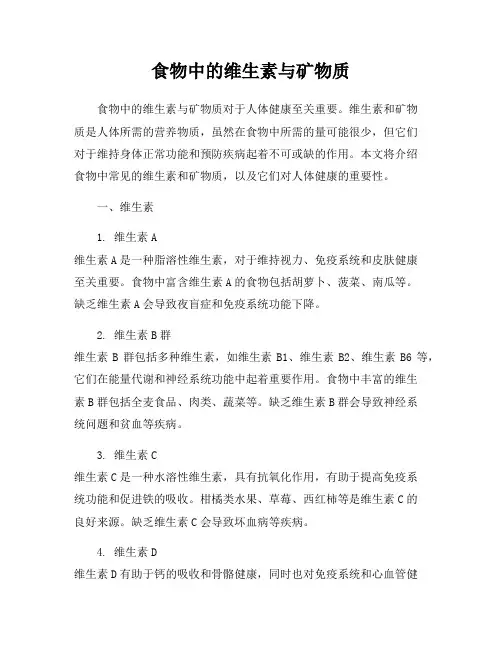 食物中的维生素与矿物质

食物中的维生素与矿物质对于人体健康至关重要。维生素和矿物质是人体所需的营养物质，虽然在食物中所需的量可能很少，但它们对于维持身体正常功能和预防疾病起着不可或缺的作用。本文将介绍食物中常见的维生素和矿物质，以及它们对人体健康的重要性。

一、维生素

1. 维生素 A

维生素 A 是一种脂溶性维生素，对于维持视力、免疫系统和皮肤健康至关重要。食物中富含维生素 A 的食物包括胡萝卜、菠菜、南瓜等。缺乏维生素 A 会导致夜盲症和免疫系统功能下降。

2. 维生素 B 群

维生素 B 群包括多种维生素，如维生素 B1、维生素 B2、维生素 B6 等，它们在能量代谢和神经系统功能中起着重要作用。食物中丰富的维生素 B 群包括全麦食品、肉类、蔬菜等。缺乏维生素 B 群会导致神经系统问题和贫血等疾病。

3. 维生素 C

维生素 C 是一种水溶性维生素，具有抗氧化作用，有助于提高免疫系统功能和促进铁的吸收。柑橘类水果、草莓、西红柿等是维生素 C 的良好来源。缺乏维生素 C 会导致坏血病等疾病。

4. 维生素 D

维生素 D 有助于钙的吸收和骨骼健康，同时也对免疫系统和心血管健